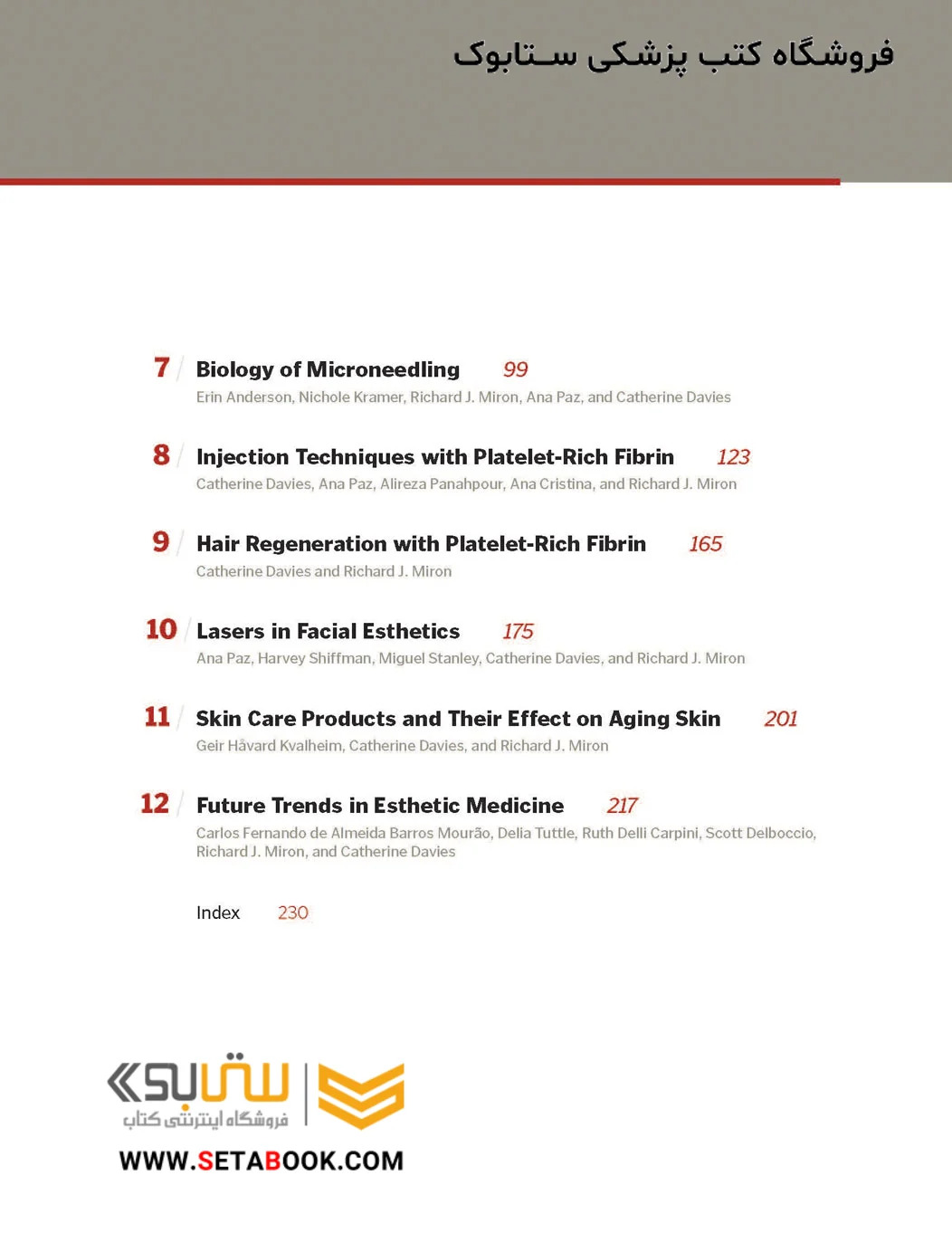 فروشگاه کتب پزشکی ستابوک

7 Biology of Microneedling 99
Erin Anderson, Nichole Kramer, Richard J. Miron, Ana Paz, and Catherine Davies

8 Injection Techniques with Platelet-Rich Fibrin 123
Catherine Davies, Ana Paz, Alireza Panahpour, Ana Cristina, and Richard J. Miron

9 Hair Regeneration with Platelet-Rich Fibrin 165
Catherine Davies and Richard J. Miron

10 Lasers in Facial Esthetics 175
Ana Paz, Harvey Shiffman, Miguel Stanley, Catherine Davies, and Richard J. Miron

11 Skin Care Products and Their Effect on Aging Skin 201
Geir Håvard Kvalheim, Catherine Davies, and Richard J. Miron

12 Future Trends in Esthetic Medicine 217
Carlos Fernando de Almeida Barros Mourão, Delia Tuttle, Ruth Delli Carpini, Scott Delboccio, Richard J. Miron, and Catherine Davies

Index 230

ستابوک
فروشگاه اینترنتی کتاب
WWW.SETABOOK.COM